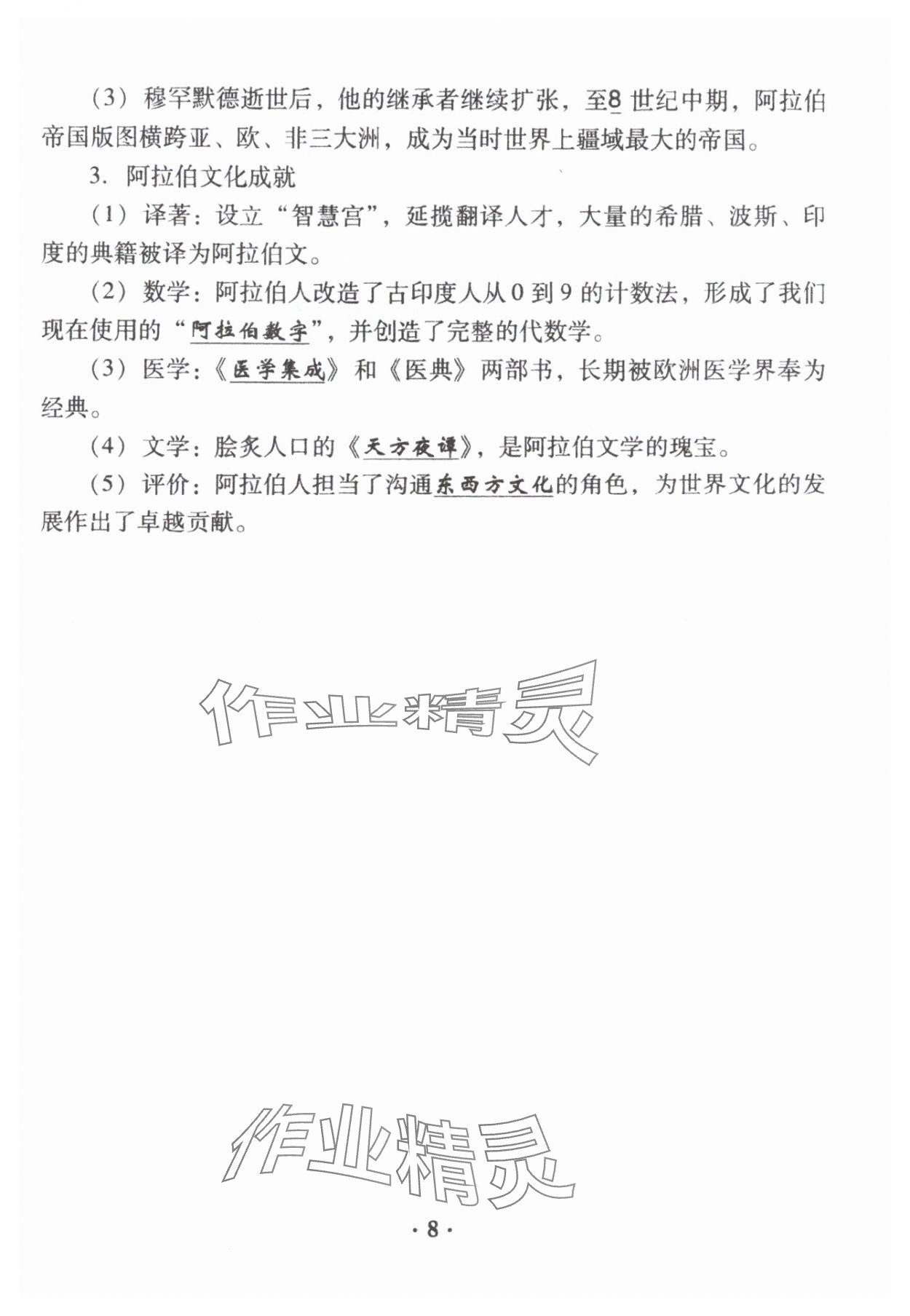 （3）穆罕默德逝世后，他的继承者继续扩张，至8世纪中期，阿拉伯帝国版图横跨亚、欧、非三大洲，成为当时世界上疆域最大的帝国。

3. 阿拉伯文化成就

（1）译著：设立“智慧宫”，延揽翻译人才，大量的希腊、波斯、印度的典籍被译为阿拉伯文。

（2）数学：阿拉伯人改造了古印度人从0到9的计数法，形成了我们现在使用的“阿拉伯数字”，并创造了完整的代数学。

（3）医学：《医学集成》和《医典》两部书，长期被欧洲医学界奉为经典。

（4）文学：脍炙人口的《天方夜谭》，是阿拉伯文学的瑰宝。

（5）评价：阿拉伯人担当了沟通东西方文化的角色，为世界文化的发展作出了卓越贡献。

作业精灵

作业精灵

· 8 ·